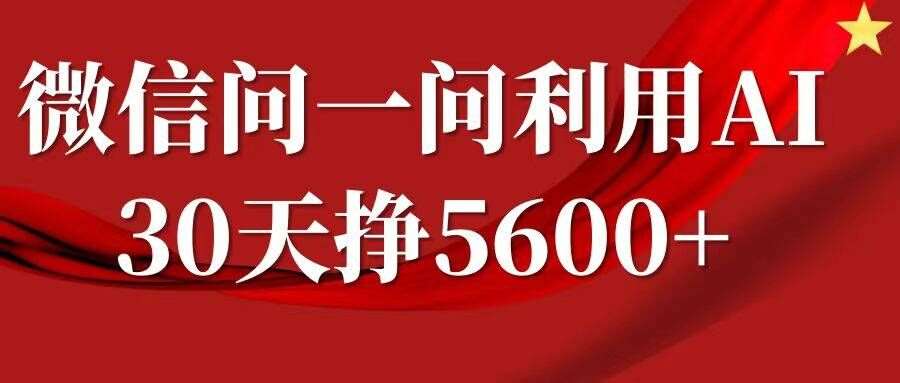 微信问一问利用AI
30天挣5600+